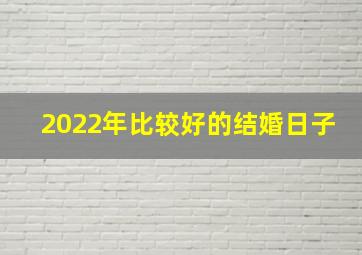 2022年比较好的结婚日子